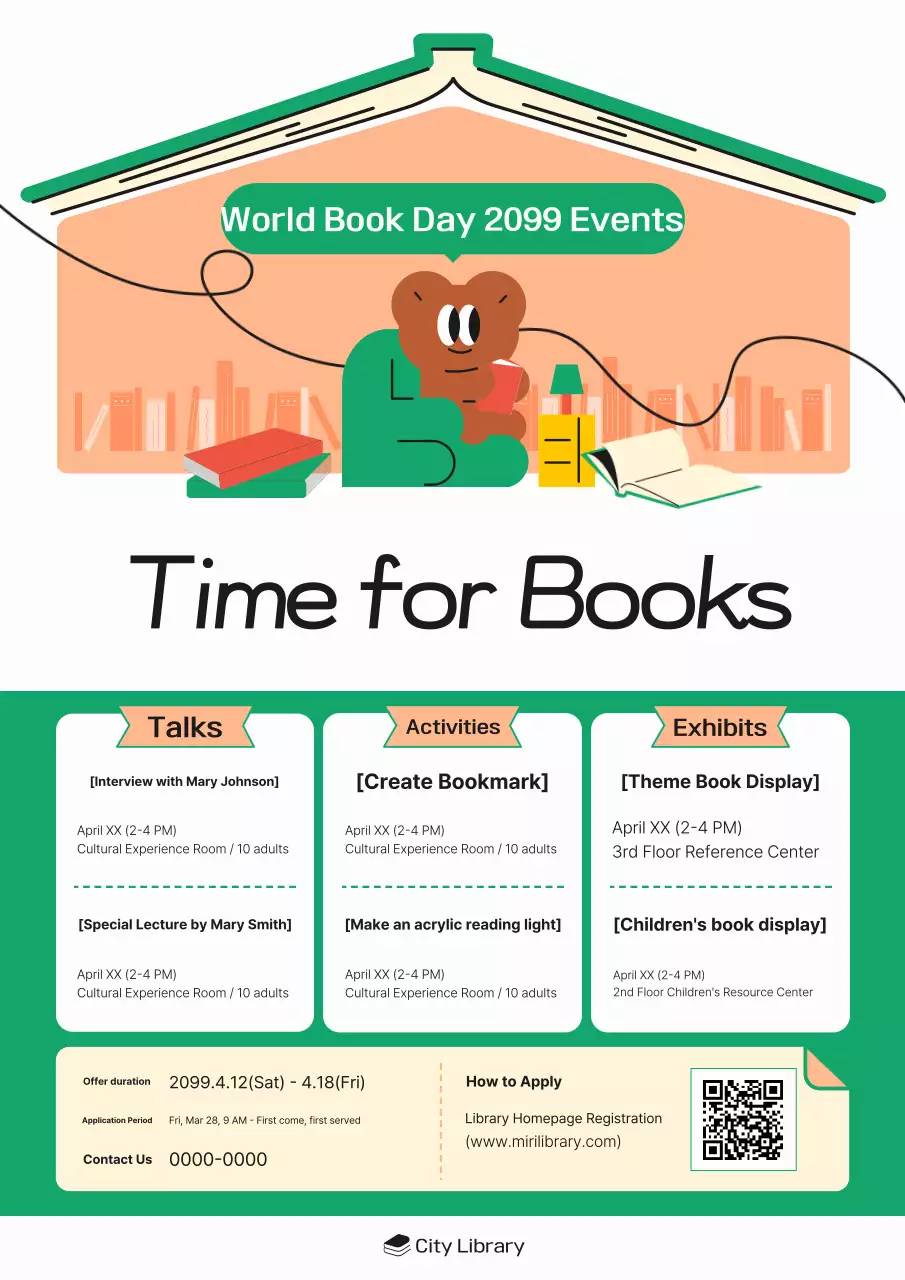 World Book Day 2099 Events

Time for Books

Talks

[Interview with Mary Johnson]

April XX (2-4 PM)
Cultural Experience Room / 10 adults

[Special Lecture by Mary Smith]

April XX (2-4 PM)
Cultural Experience Room / 10 adults

Activities

[Create Bookmark]

April XX (2-4 PM)
Cultural Experience Room / 10 adults

[Make an acrylic reading light]

April XX (2-4 PM)
Cultural Experience Room / 10 adults

Exhibits

[Theme Book Display]

April XX (2-4 PM)
3rd Floor Reference Center

[Children's book display]

April XX (2-4 PM)
2nd Floor Children's Resource Center

Offer duration 2099.4.12(Sat) - 4.18(Fri)
Application Period Fri, Mar 28, 9 AM - First come, first served
Contact Us 0000-0000

How to Apply

Library Homepage Registration
(www.mirilibrary.com)

City Library